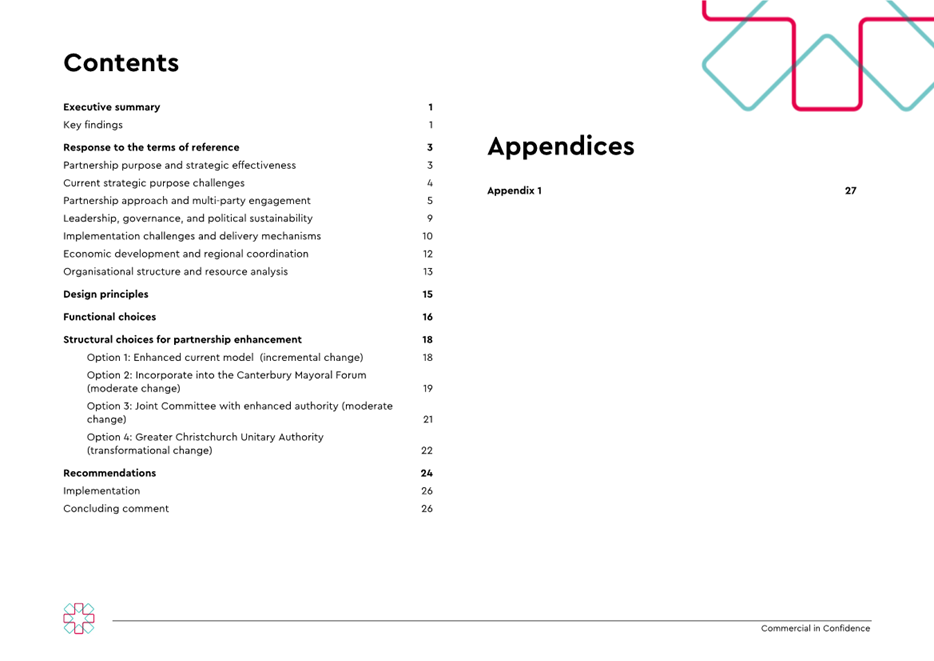 Contents

Executive summary 1
Key findings 1
Response to the terms of reference 3
Partnership purpose and strategic effectiveness 3
Current strategic purpose challenges 4
Partnership approach and multi-party engagement 5
Leadership, governance, and political sustainability 9
Implementation challenges and delivery mechanisms 10
Economic development and regional coordination 12
Organisational structure and resource analysis 13
Design principles 15
Functional choices 16
Structural choices for partnership enhancement 18
Option 1: Enhanced current model (incremental change) 18
Option 2: Incorporate into the Canterbury Mayoral Forum (moderate change) 19
Option 3: Joint Committee with enhanced authority (moderate change) 21
Option 4: Greater Christchurch Unitary Authority (transformational change) 22
Recommendations 24
Implementation 26
Concluding comment 26

Appendices

Appendix 1 27

Commercial in Confidence